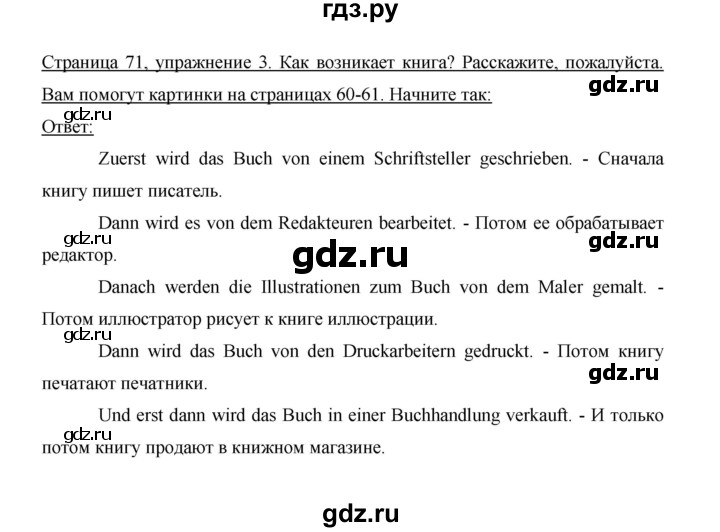 гдз.ру

Страница 71, упражнение 3. Как возникает книга? Расскажите, пожалуйста. Вам помогут картинки на страницах 60-61. Начните так:

gdz.ru

gdz.ru

Ответ:

Zuerst wird das Buch von einem Schriftsteller geschrieben. - Сначала книгу пишет писатель.

Dann wird es von dem Redakteuren bearbeitet. - Потом ее обрабатывает редактор.

gdz.ru

gdz.ru

gdz.ru

Danach werden die Illustrationen zum Buch von dem Maler gemalt. - Потом иллюстратор рисует к книге иллюстрации.

gdz.ru

Dann wird das Buch von den Druckarbeitern gedruckt. - Потом книгу печатают печатники.

gdz.ru

Und erst dann wird das Buch in einer Buchhandlung verkauft. - И только потом книгу продают в книжном магазине.

gdz.ru

gdz.ru